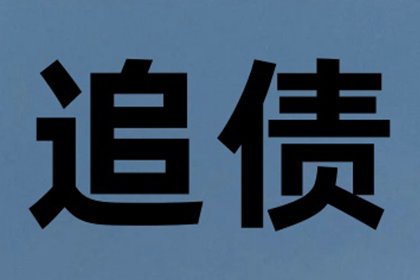 追债